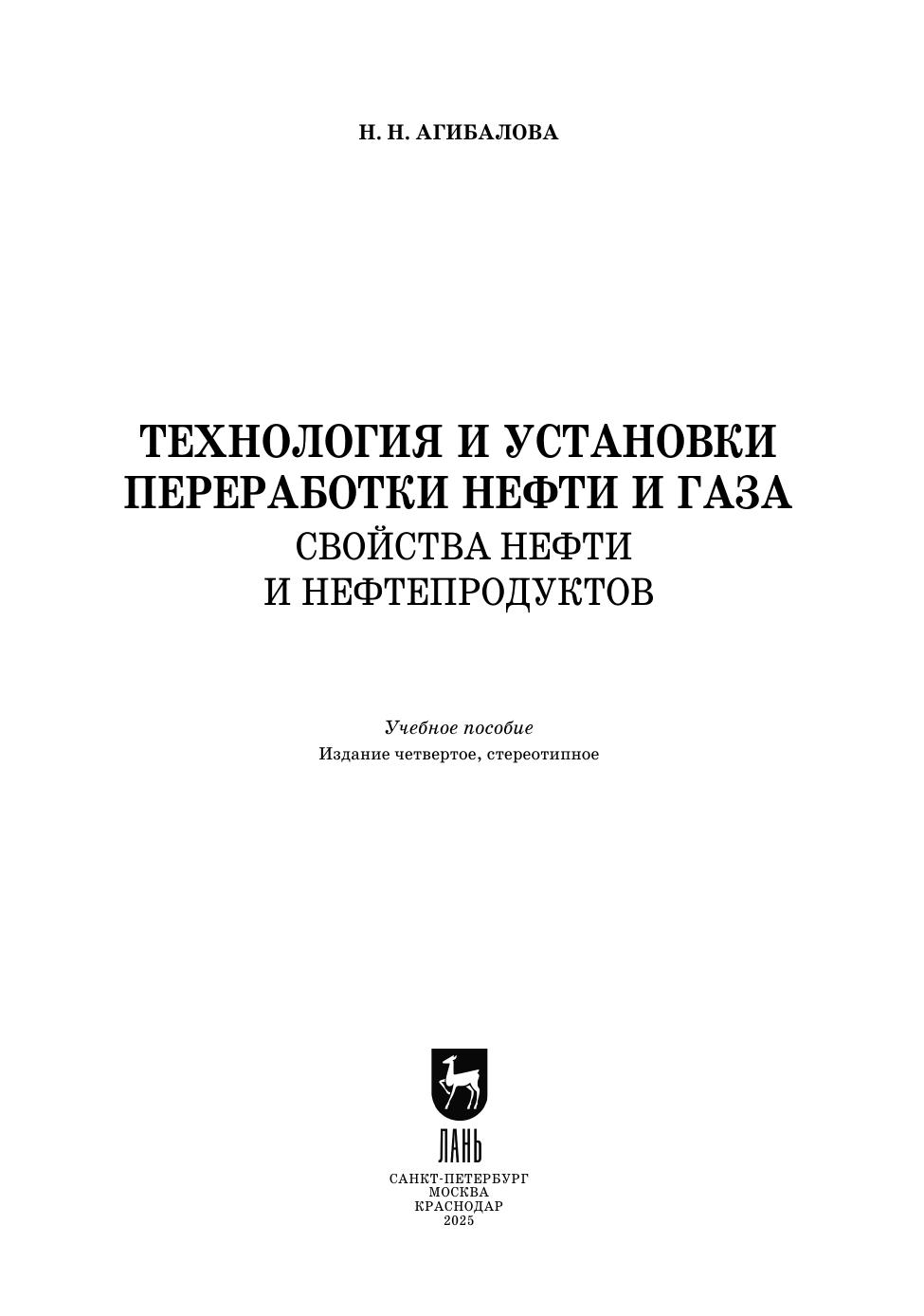 Н. Н. АГИБАЛОВА

ТЕХНОЛОГИЯ И УСТАНОВКИ ПЕРЕРАБОТКИ НЕФТИ И ГАЗА
СВОЙСТВА НЕФТИ И НЕФТЕПРОДУКТОВ

Учебное пособие
Издание четвертое, стереотипное

ЛАНЬ

САНКТ-ПЕТЕРБУРГ
МОСКВА
КРАСНОДАР
2025